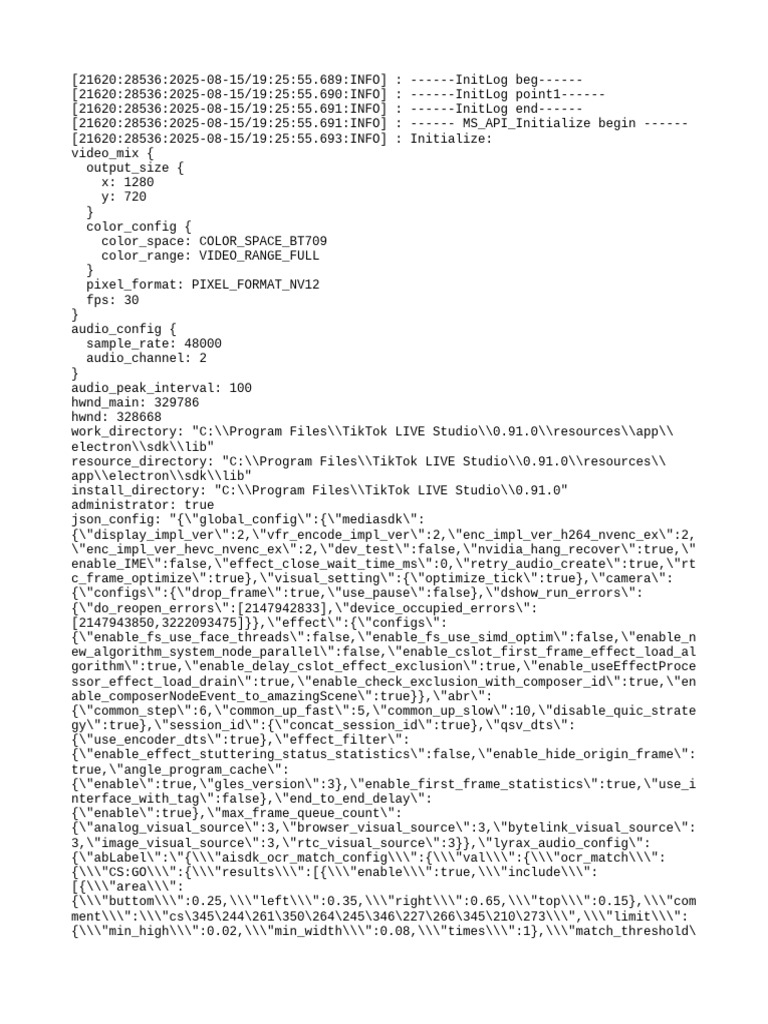 [21620:28536:2025-08-15/19:25:55.689:INFO] : ------InitLog beg------
[21620:28536:2025-08-15/19:25:55.690:INFO] : ------InitLog point1------
[21620:28536:2025-08-15/19:25:55.691:INFO] : ------InitLog end------
[21620:28536:2025-08-15/19:25:55.691:INFO] : ------ MS_API_Initialize begin ------
[21620:28536:2025-08-15/19:25:55.693:INFO] : Initialize:
video_mix {
  output_size {
    x: 1280
    y: 720
  }
  color_config {
    color_space: COLOR_SPACE_BT709
    color_range: VIDEO_RANGE_FULL
  }
  pixel_format: PIXEL_FORMAT_NV12
  fps: 30
}
audio_config {
  sample_rate: 48000
  audio_channel: 2
}
audio_peak_interval: 100
hwnd_main: 329786
hwnd: 328668
work_directory: "C:\\Program Files\\TikTok LIVE Studio\\0.91.0\\resources\\app\\electron\\sdk\\lib"
resource_directory: "C:\\Program Files\\TikTok LIVE Studio\\0.91.0\\resources\\app\\electron\\sdk\\lib"
install_directory: "C:\\Program Files\\TikTok LIVE Studio\\0.91.0"
administrator: true
json_config: "{\"global_config\":{\"mediasdk\":{\"display_impl_ver\":2,\"vfr_encode_impl_ver\":2,\"enc_impl_ver_h264_nvenc_ex\":2,\"enc_impl_ver_hevc_nvenc_ex\":2,\"dev_test\":false,\"nvidia_hang_recover\":true,\"enable_IME\":false,\"effect_close_wait_time_ms\":0,\"retry_audio_create\":true,\"rtc_frame_optimize\":true},\"visual_setting\":{\"optimize_tick\":true},\"camera\":{\"configs\":{\"drop_frame\":true,\"use_pause\":false},\"dshow_run_errors\":{\"do_reopen_errors\":[2147942833],\"device_occupied_errors\":[2147943850,3222093475]}},\"effect\":{\"configs\":{\"enable_fs_use_face_threads\":false,\"enable_fs_use_simd_optim\":false,\"enable_new_algorithm_system_node_parallel\":false,\"enable_cslot_first_frame_effect_load_algorithm\":true,\"enable_delay_cslot_effect_exclusion\":true,\"enable_useEffectProcessor_effect_load_drain\":true,\"enable_check_exclusion_with_composer_id\":true,\"enable_composerNodeEvent_to_amazingScene\":true}},\"abr\":{\"common_step\":6,\"common_up_fast\":5,\"common_up_slow\":10,\"disable_quic_strategy\":true},\"session_id\":{\"concat_session_id\":true},\"qsv_dts\":{\"use_encoder_dts\":true},\"effect_filter\":{\"enable_effect_stuttering_status_statistics\":false,\"enable_hide_origin_frame\":true,\"angle_program_cache\":{\"enable\":true,\"gles_version\":3},\"enable_first_frame_statistics\":true,\"use_interface_with_tag\":false},\"end_to_end_delay\":{\"enable\":true},\"max_frame_queue_count\":{\"analog_visual_source\":3,\"browser_visual_source\":3,\"bytelink_visual_source\":3,\"image_visual_source\":3,\"rtc_visual_source\":3}},\"lyrax_audio_config\":{\"abLabel\":\"{\\\"aisdk_ocr_match_config\\\":{\\\"val\\\":{\\\"ocr_match\\\":{\\\"CS:GO\\\":{\\\"results\\\":[{\\\"enable\\\":true,\\\"include\\\":[{\\\"area\\\":{\\\"buttom\\\":0.25,\\\"left\\\":0.35,\\\"right\\\":0.65,\\\"top\\\":0.15},\\\"comment\\\":\\\"cs\345\244\261\350\264\245\346\227\266\345\210\273\\\",\\\"limit\\\":{\\\"min_high\\\":0.02,\\\"min_width\\\":0.08,\\\"times\\\":1},\\\"match_threshold\